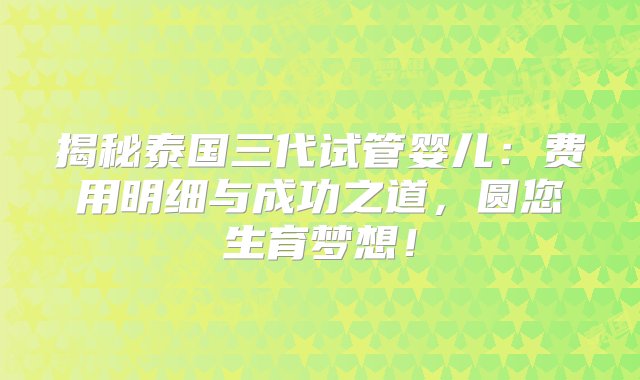 揭秘泰国三代试管婴儿：费用明细与成功之道，圆您生育梦想！